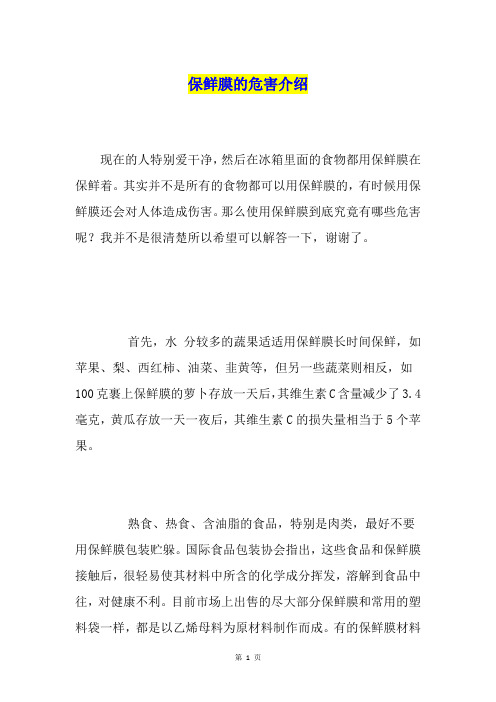 保鲜膜的危害介绍

现在的人特别爱干净，然后在冰箱里面的食物都用保鲜膜在保鲜着。其实并不是所有的食物都可以用保鲜膜的，有时候用保鲜膜还会对人体造成伤害。那么使用保鲜膜到底究竟有哪些危害呢？我并不是很清楚所以希望可以解答一下，谢谢了。

首先，水 分较多的蔬果适适用保鲜膜长时间保鲜，如苹果、梨、西红柿、油菜、韭黄等，但另一些蔬菜则相反，如100克裹上保鲜膜的萝卜存放一天后，其维生素C含量减少了3.4毫克，黄瓜存放一天一夜后，其维生素C的损失量相当于5个苹果。

熟食、热食、含油脂的食品，特别是肉类，最好不要用保鲜膜包装贮躲。国际食品包装协会指出，这些食品和保鲜膜接触后，很轻易使其材料中所含的化学成分挥发，溶解到食品中往，对健康不利。目前市场上出售的尽大部分保鲜膜和常用的塑料袋一样，都是以乙烯母料为原材料制作而成。有的保鲜膜材料

第 1 页